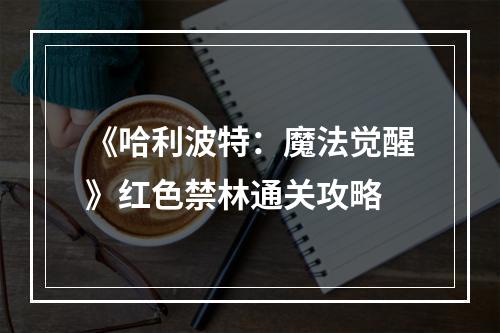 《哈利波特：魔法觉醒》红色禁林通关攻略